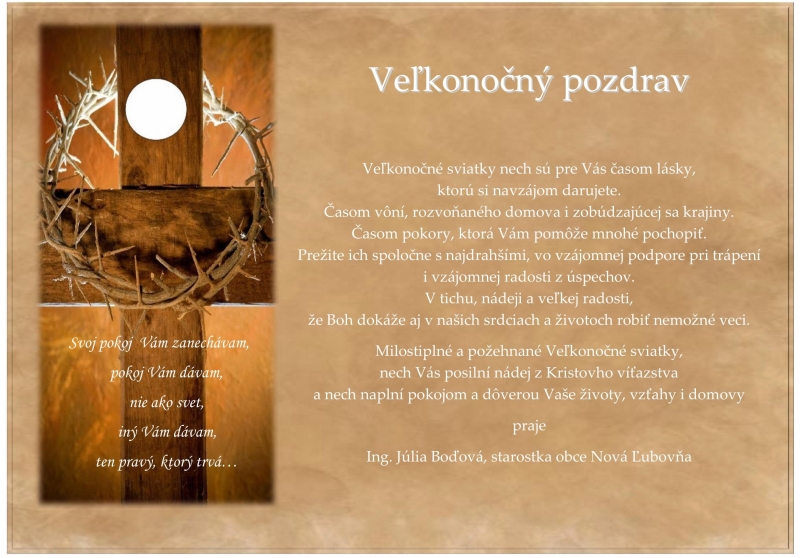 Svoj pokoj Vám zanechávam,
pokoj Vám dávam,
nie ako svet,
iný Vám dávam,
ten pravý, ktorý trvá…

Veľkonočný pozdrav

Veľkonočné sviatky nech sú pre Vás časom lásky, ktorú si navzájom darujete.
Časom vôní, rozvoňaného domova i zobúdzajúcej sa krajiny.
Časom pokory, ktorá Vám pomôže mnohé pochopiť.
Prežite ich spoločne s najdrahšími, vo vzájomnej podpore pri trápení i vzájomnej radosti z úspechov.
V tichu, nádeji a veľkej radosti, že Boh dokáže aj v našich srdciach a životoch robiť nemožné veci.

Milostiplné a požehnané Veľkonočné sviatky, nech Vás posilní nádej z Kristovho víťazstva a nech naplní pokojom a dôverou Vaše životy, vzťahy i domovy

praje

Ing. Júlia Boďová, starostka obce Nová Ľubovňa